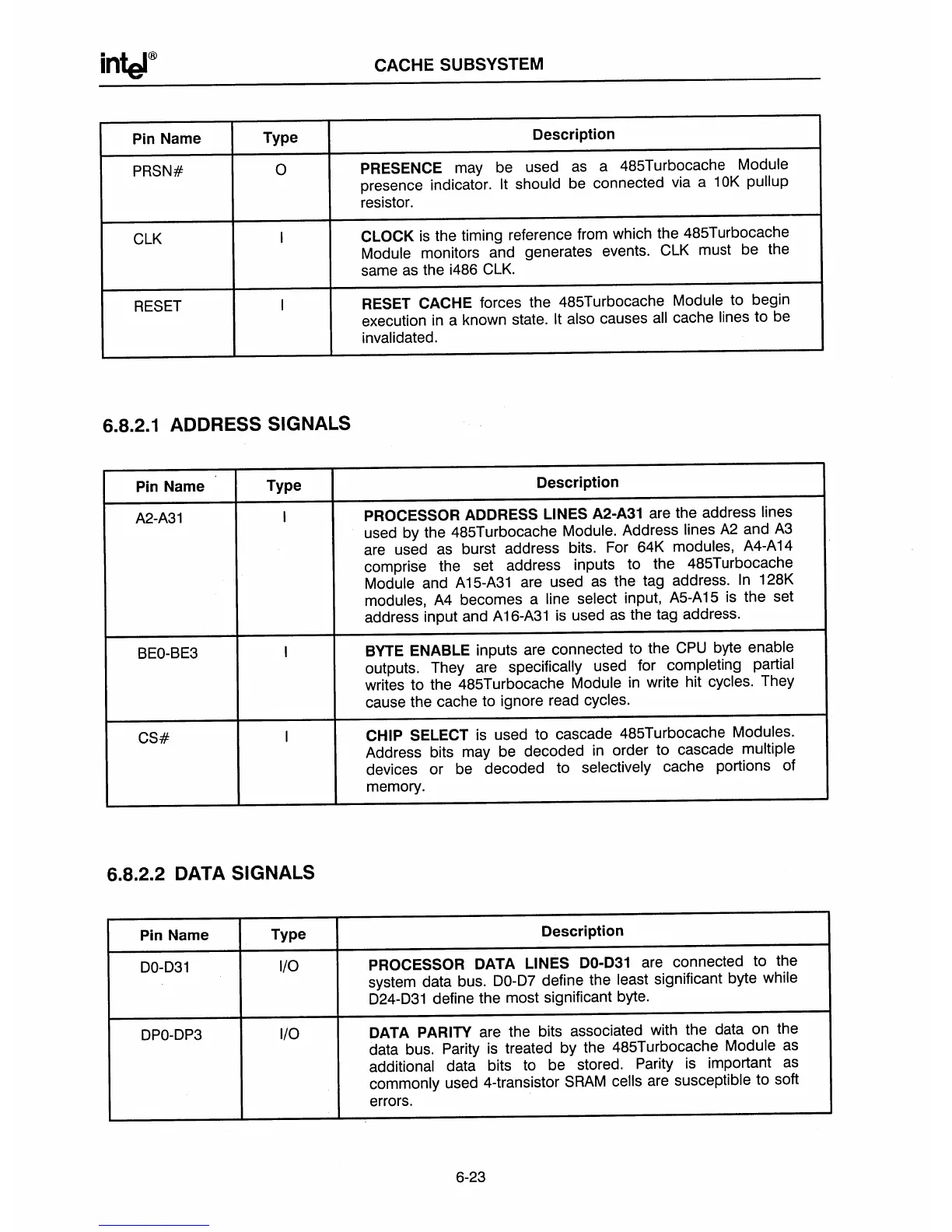 intel®

CACHE SUBSYSTEM

| Pin Name | Type | Description |
|---|---|---|
| PRSN# | O | PRESENCE may be used as a 485Turbocache Module presence indicator. It should be connected via a 10K pullup resistor. |
| CLK | I | CLOCK is the timing reference from which the 485Turbocache Module monitors and generates events. CLK must be the same as the i486 CLK. |
| RESET | I | RESET CACHE forces the 485Turbocache Module to begin execution in a known state. It also causes all cache lines to be invalidated. |

6.8.2.1 ADDRESS SIGNALS

| Pin Name | Type | Description |
|---|---|---|
| A2-A31 | I | PROCESSOR ADDRESS LINES A2-A31 are the address lines used by the 485Turbocache Module. Address lines A2 and A3 are used as burst address bits. For 64K modules, A4-A14 comprise the set address inputs to the 485Turbocache Module and A15-A31 are used as the tag address. In 128K modules, A4 becomes a line select input, A5-A15 is the set address input and A16-A31 is used as the tag address. |
| BE0-BE3 | I | BYTE ENABLE inputs are connected to the CPU byte enable outputs. They are specifically used for completing partial writes to the 485Turbocache Module in write hit cycles. They cause the cache to ignore read cycles. |
| CS# | I | CHIP SELECT is used to cascade 485Turbocache Modules. Address bits may be decoded in order to cascade multiple devices or be decoded to selectively cache portions of memory. |

6.8.2.2 DATA SIGNALS

| Pin Name | Type | Description |
|---|---|---|
| D0-D31 | I/O | PROCESSOR DATA LINES D0-D31 are connected to the system data bus. D0-D7 define the least significant byte while D24-D31 define the most significant byte. |
| DP0-DP3 | I/O | DATA PARITY are the bits associated with the data on the data bus. Parity is treated by the 485Turbocache Module as additional data bits to be stored. Parity is important as commonly used 4-transistor SRAM cells are susceptible to soft errors. |

6-23